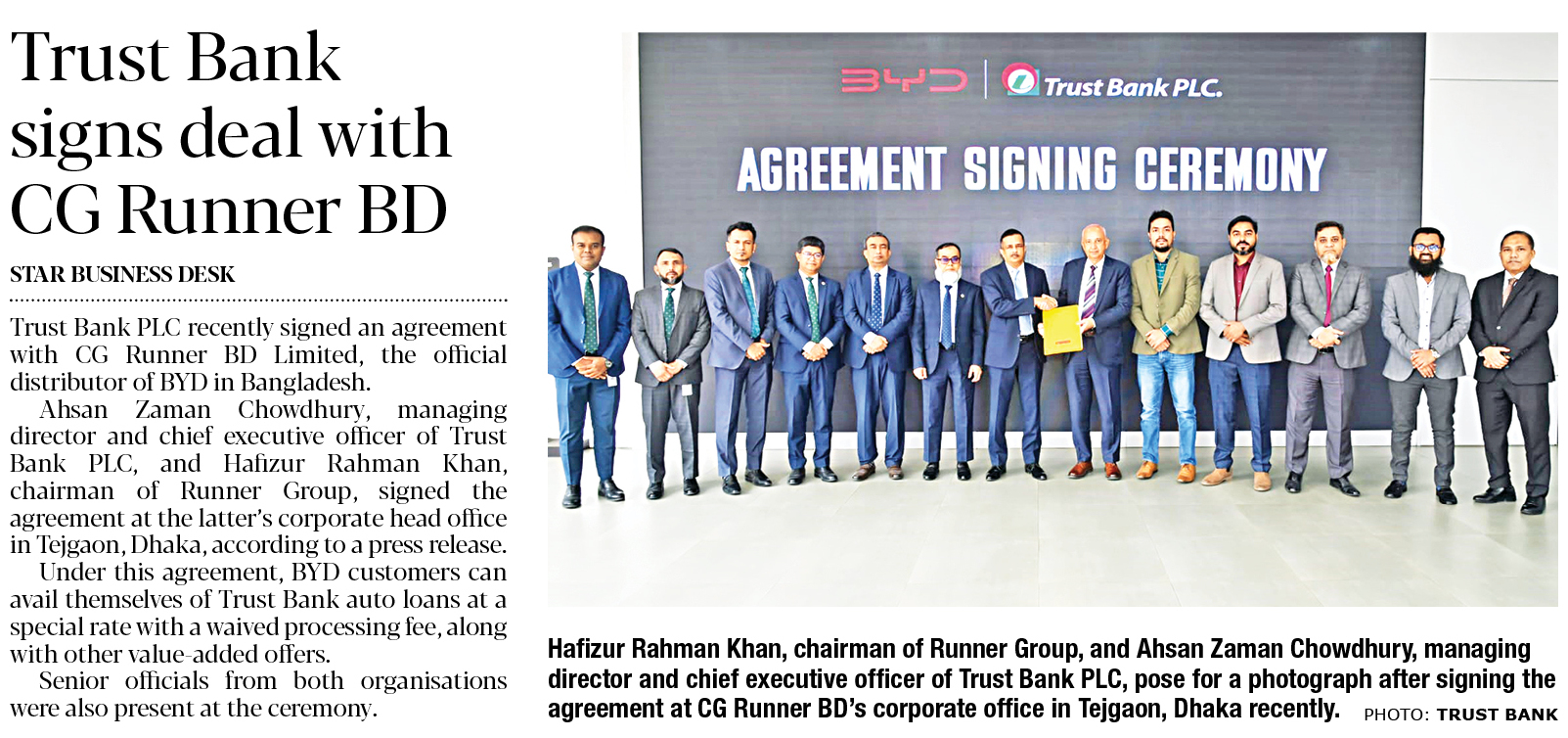 Trust Bank signs deal with CG Runner BD

STAR BUSINESS DESK

Trust Bank PLC recently signed an agreement with CG Runner BD Limited, the official distributor of BYD in Bangladesh.

Ahsan Zaman Chowdhury, managing director and chief executive officer of Trust Bank PLC, and Hafizur Rahman Khan, chairman of Runner Group, signed the agreement at the latter's corporate head office in Tejgaon, Dhaka, according to a press release.

Under this agreement, BYD customers can avail themselves of Trust Bank auto loans at a special rate with a waived processing fee, along with other value-added offers.

Senior officials from both organisations were also present at the ceremony.

BYD
Trust Bank PLC.
AGREEMENT SIGNING CEREMONY

Hafizur Rahman Khan, chairman of Runner Group, and Ahsan Zaman Chowdhury, managing director and chief executive officer of Trust Bank PLC, pose for a photograph after signing the agreement at CG Runner BD's corporate office in Tejgaon, Dhaka recently. PHOTO: TRUST BANK